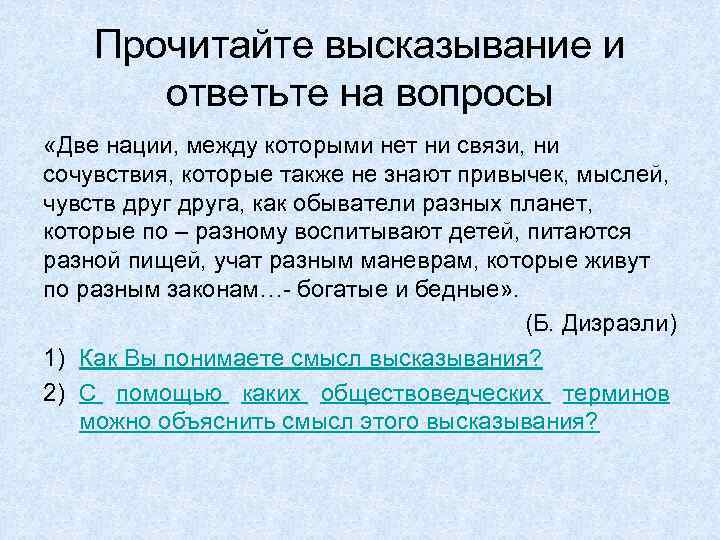 Прочитайте высказывание и ответьте на вопросы

«Две нации, между которыми нет ни связи, ни сочувствия, которые также не знают привычек, мыслей, чувств друг друга, как обыватели разных планет, которые по – разному воспитывают детей, питаются разной пищей, учат разным маневрам, которые живут по разным законам…- богатые и бедные».

(Б. Дизраэли)

1) Как Вы понимаете смысл высказывания?

2) С помощью каких обществоведческих терминов можно объяснить смысл этого высказывания?